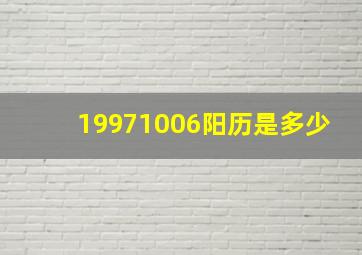 19971006阳历是多少